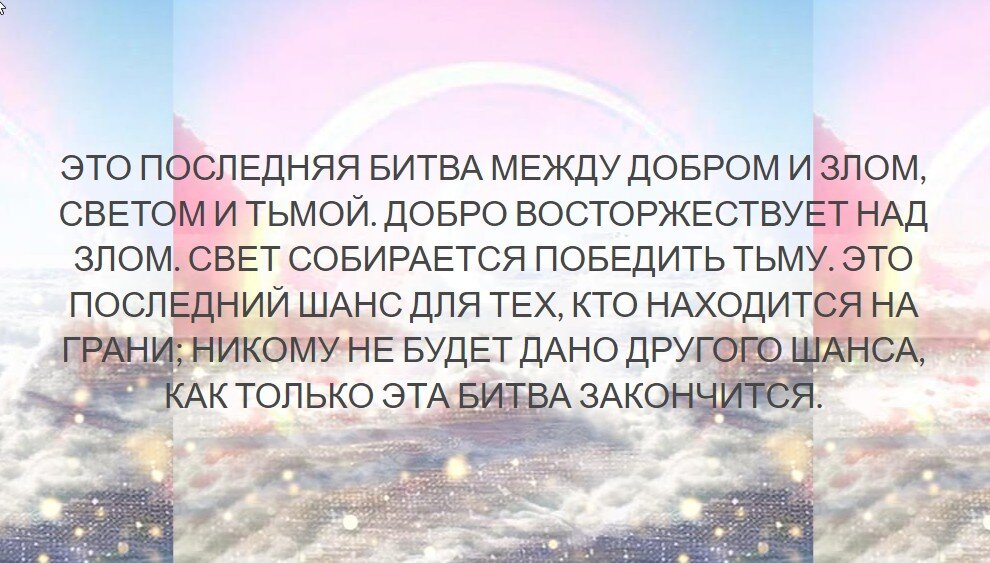 ЭТО ПОСЛЕДНЯЯ БИТВА МЕЖДУ ДОБРОМ И ЗЛОМ, СВЕТОМ И ТЬМОЙ. ДОБРО ВОСТОРЖЕСТВУЕТ НАД ЗЛОМ. СВЕТ СОБИРАЕТСЯ ПОБЕДИТЬ ТЬМУ. ЭТО ПОСЛЕДНИЙ ШАНС ДЛЯ ТЕХ, КТО НАХОДИТСЯ НА ГРАНИ; НИКОМУ НЕ БУДЕТ ДАНО ДРУГОГО ШАНСА, КАК ТОЛЬКО ЭТА БИТВА ЗАКОНЧИТСЯ.